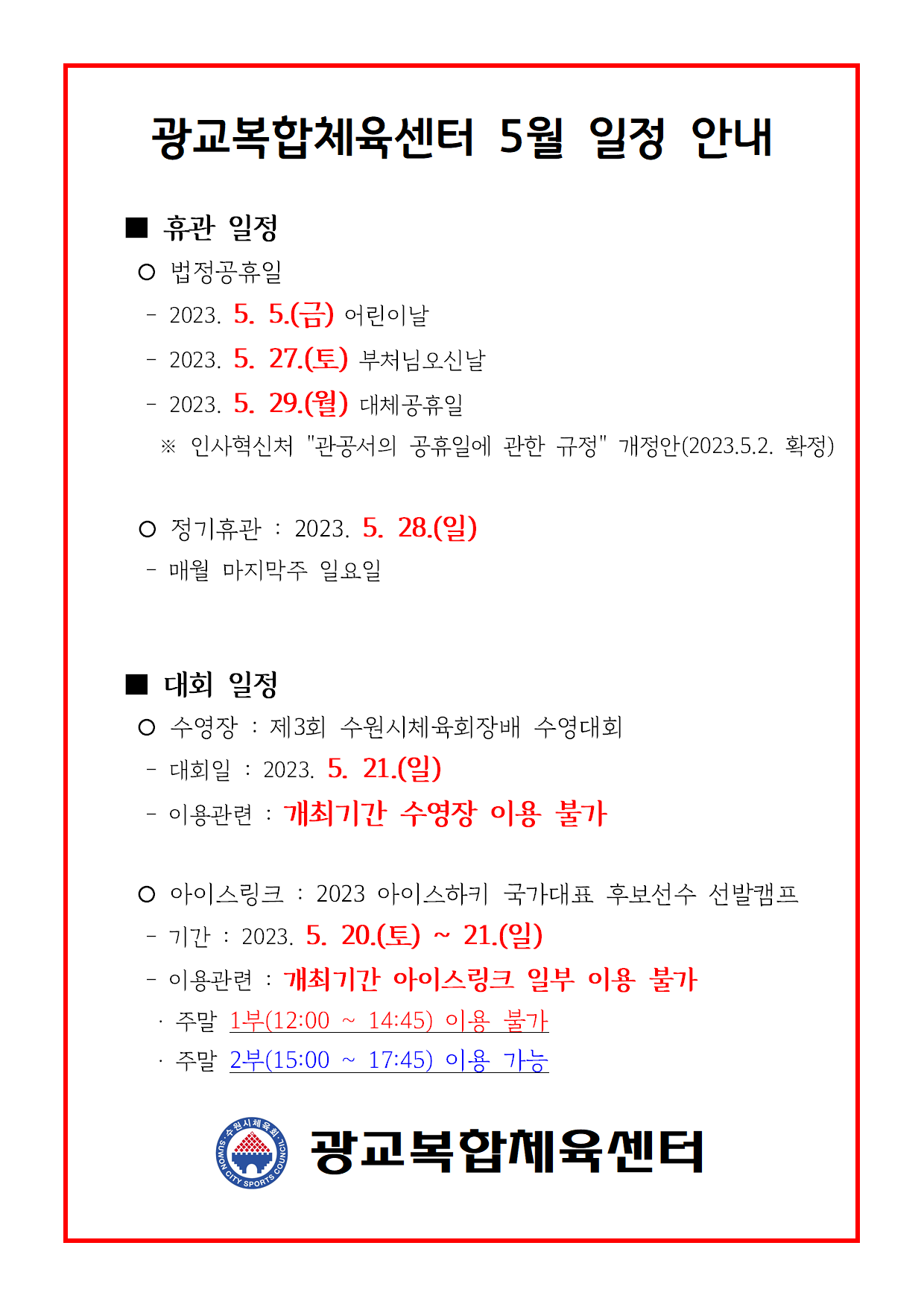 광교복합체육센터 5월 일정 안내

■ 휴관 일정

○ 법정공휴일

- 2023. 5. 5.(금) 어린이날

- 2023. 5. 27.(토) 부처님오신날

- 2023. 5. 29.(월) 대체공휴일

※ 인사혁신처 "관공서의 공휴일에 관한 규정" 개정안(2023.5.2. 확정)

○ 정기휴관 : 2023. 5. 28.(일)

- 매월 마지막주 일요일

■ 대회 일정

○ 수영장 : 제3회 수원시체육회장배 수영대회

- 대회일 : 2023. 5. 21.(일)

- 이용관련 : 개최기간 수영장 이용 불가

○ 아이스링크 : 2023 아이스하키 국가대표 후보선수 선발캠프

- 기간 : 2023. 5. 20.(토) ~ 21.(일)

- 이용관련 : 개최기간 아이스링크 일부 이용 불가

· 주말 1부(12:00 ~ 14:45) 이용 불가

· 주말 2부(15:00 ~ 17:45) 이용 가능

수원시체육회 SUWON CITY SPORTS COUNCIL 광교복합체육센터